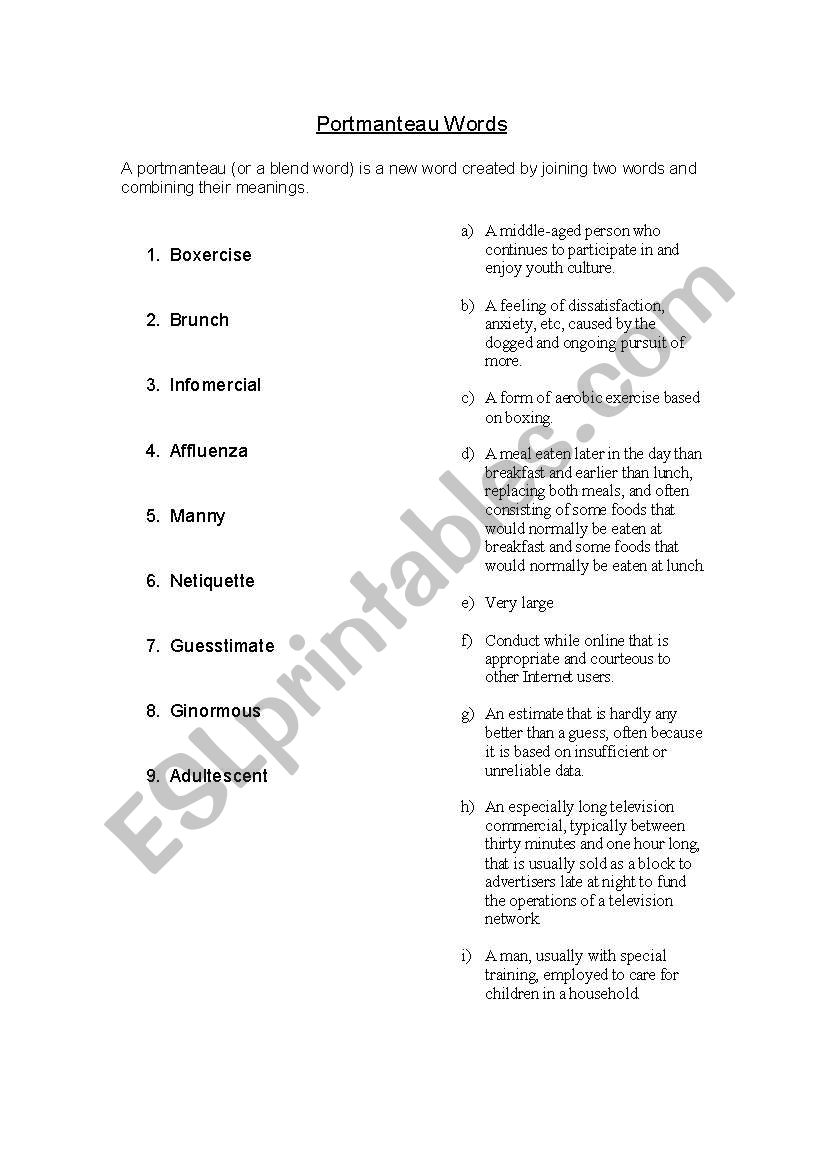 Portmanteau Words

A portmanteau (or a blend word) is a new word created by joining two words and combining their meanings.

1. Boxercise

2. Brunch

3. Infomercial

4. Affluenza

5. Manny

6. Netiquette

7. Guesstimate

8. Ginormous

9. Adultescent

a) A middle-aged person who continues to participate in and enjoy youth culture.

b) A feeling of dissatisfaction, anxiety, etc, caused by the dogged and ongoing pursuit of more.

c) A form of aerobic exercise based on boxing.

d) A meal eaten later in the day than breakfast and earlier than lunch, replacing both meals, and often consisting of some foods that would normally be eaten at breakfast and some foods that would normally be eaten at lunch.

e) Very large

f) Conduct while online that is appropriate and courteous to other Internet users.

g) An estimate that is hardly any better than a guess, often because it is based on insufficient or unreliable data.

h) An especially long television commercial, typically between thirty minutes and one hour long, that is usually sold as a block to advertisers late at night to fund the operations of a television network.

i) A man, usually with special training, employed to care for children in a household.

ESLprintables.com